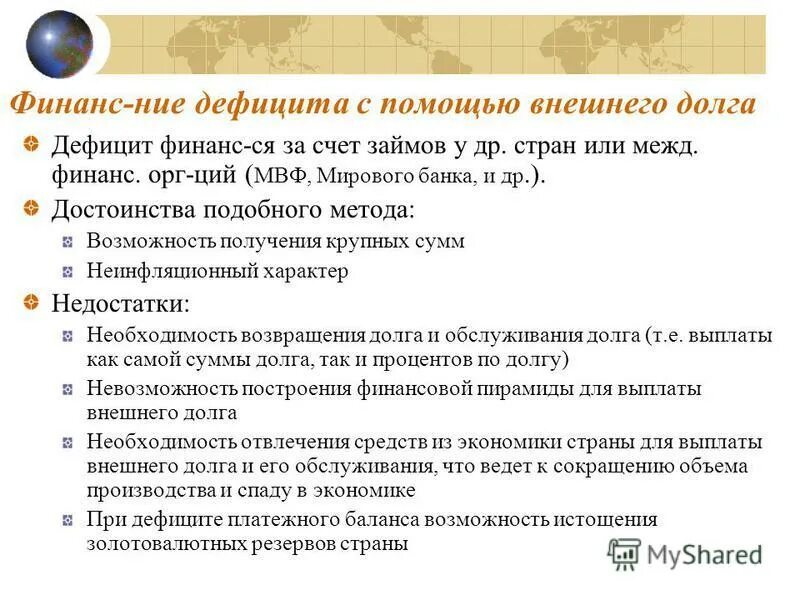 Финанс-ние дефицита с помощью внешнего долга

Дефицит финанс-ся за счет займов у др. стран или межд. финанс. орг-ций (МВФ, Мирового банка, и др.).

Достоинства подобного метода:

Возможность получения крупных сумм

Неинфляционный характер

Недостатки:

Необходимость возвращения долга и обслуживания долга (т.е. выплаты как самой суммы долга, так и процентов по долгу)

Невозможность построения финансовой пирамиды для выплаты внешнего долга

Необходимость отвлечения средств из экономики страны для выплаты внешнего долга и его обслуживания, что ведет к сокращению объема производства и спаду в экономике

При дефиците платежного баланса возможность истощения золотовалютных резервов страны

MyShared